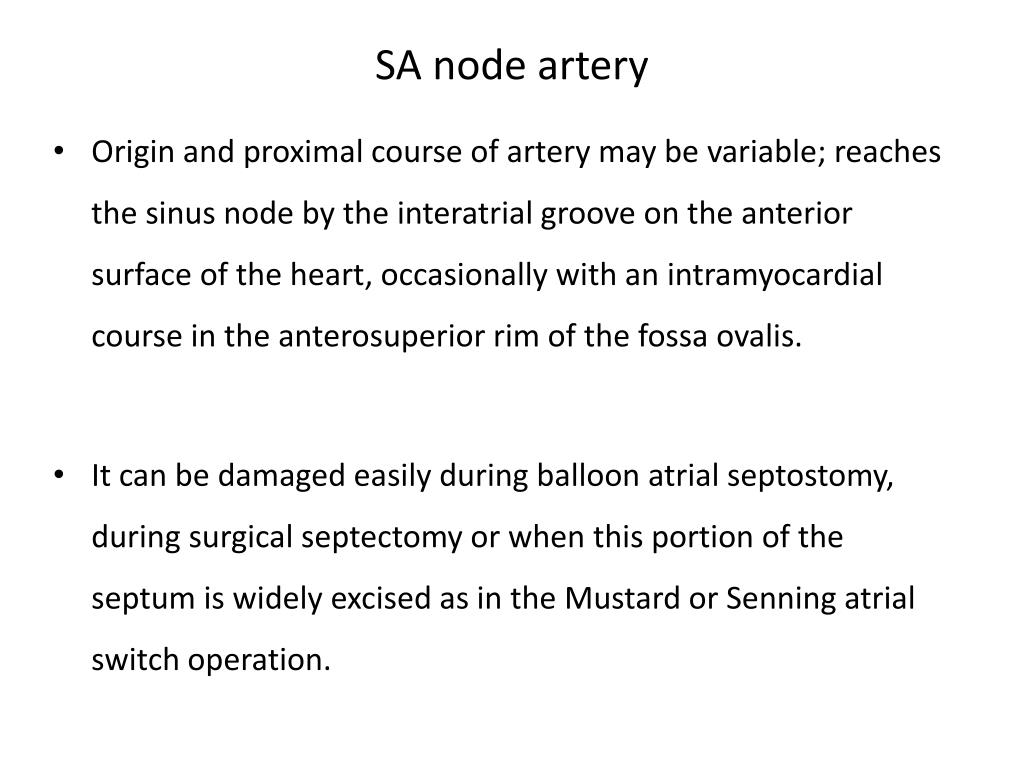 SA node artery

• Origin and proximal course of artery may be variable; reaches the sinus node by the interatrial groove on the anterior surface of the heart, occasionally with an intramyocardial course in the anterosuperior rim of the fossa ovalis.

• It can be damaged easily during balloon atrial septostomy, during surgical septectomy or when this portion of the septum is widely excised as in the Mustard or Senning atrial switch operation.